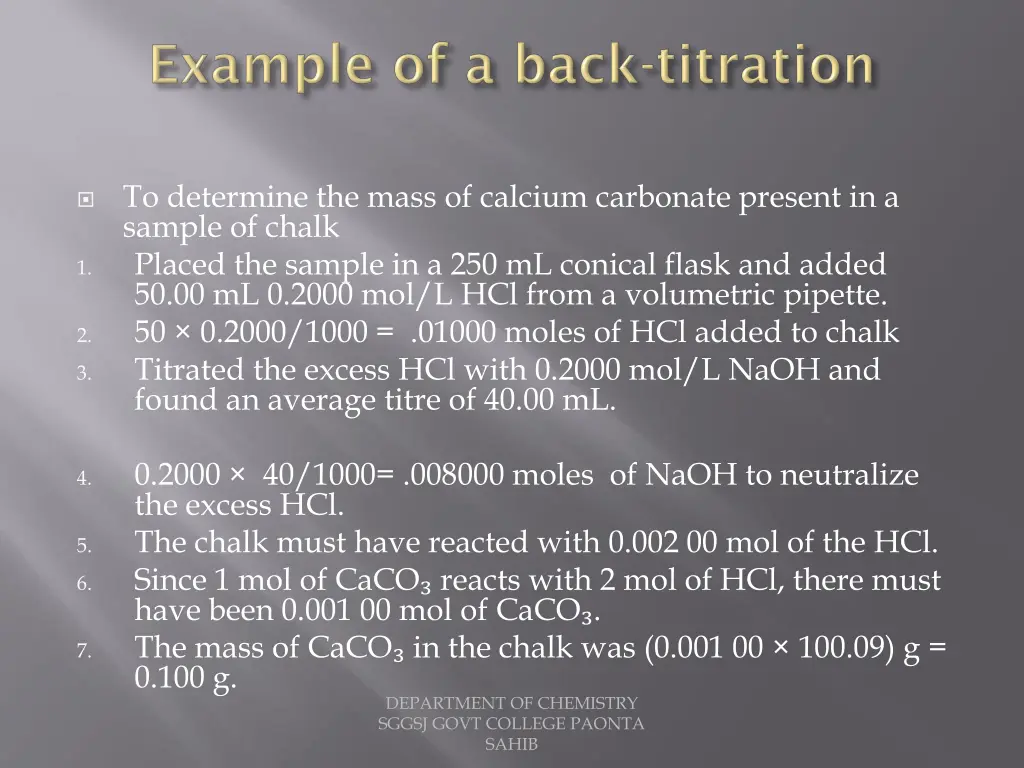 Example of a back-titration

To determine the mass of calcium carbonate present in a sample of chalk

1. Placed the sample in a 250 mL conical flask and added 50.00 mL 0.2000 mol/L HCl from a volumetric pipette.
2. 50 × 0.2000/1000 = .01000 moles of HCl added to chalk
3. Titrated the excess HCl with 0.2000 mol/L NaOH and found an average titre of 40.00 mL.

4. 0.2000 × 40/1000= .008000 moles of NaOH to neutralize the excess HCl.
5. The chalk must have reacted with 0.002 00 mol of the HCl.
6. Since 1 mol of $CaCO_3$ reacts with 2 mol of HCl, there must have been 0.001 00 mol of $CaCO_3$.
7. The mass of $CaCO_3$ in the chalk was (0.001 00 × 100.09) g = 0.100 g.

DEPARTMENT OF CHEMISTRY SGGSJ GOVT COLLEGE PAONTA SAHIB